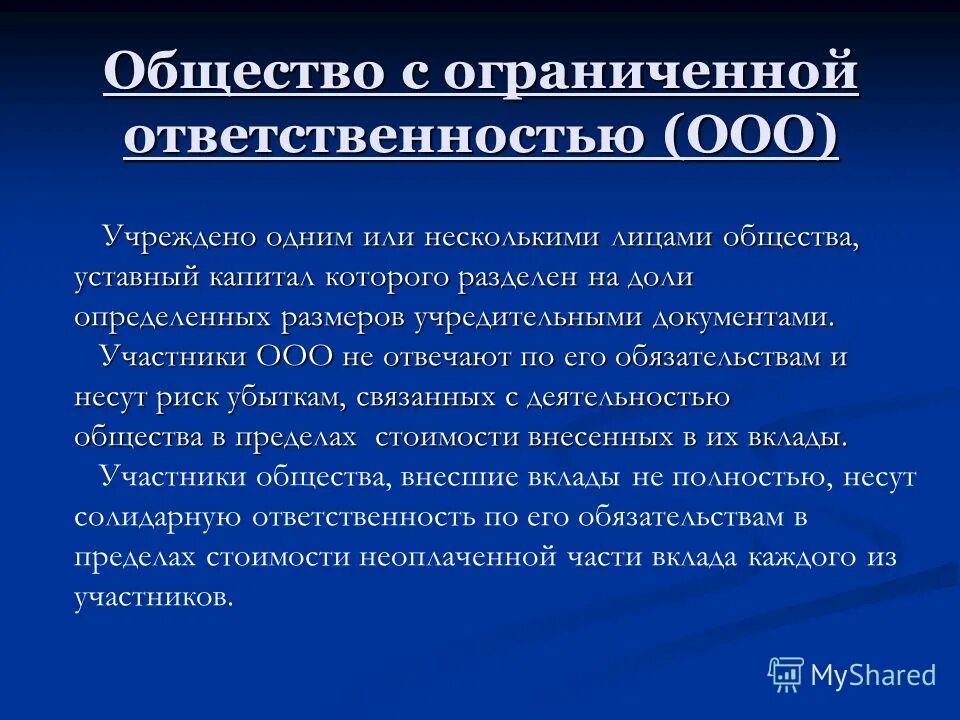 Общество с ограниченной ответственностью (ООО)

Учреждено одним или несколькими лицами общества, уставный капитал которого разделен на доли определенных размеров учредительными документами.

Участники ООО не отвечают по его обязательствам и несут риск убыткам, связанных с деятельностью общества в пределах стоимости внесенных в их вклады.

Участники общества, внесшие вклады не полностью, несут солидарную ответственность по его обязательствам в пределах стоимости неоплаченной части вклада каждого из участников.

MyShared